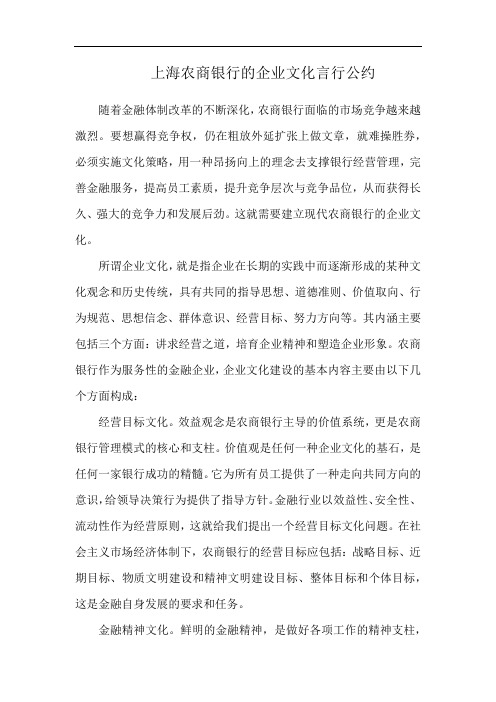 上海农商银行的企业文化言行公约

随着金融体制改革的不断深化，农商银行面临的市场竞争越来越激烈。要想赢得竞争权，仍在粗放外延扩张上做文章，就难操胜券，必须实施文化策略，用一种昂扬向上的理念去支撑银行经营管理，完善金融服务，提高员工素质，提升竞争层次与竞争品位，从而获得长久、强大的竞争力和发展后劲。这就需要建立现代农商银行的企业文化。

所谓企业文化，就是指企业在长期的实践中而逐渐形成的某种文化观念和历史传统，具有共同的指导思想、道德准则、价值取向、行为规范、思想信念、群体意识、经营目标、努力方向等。其内涵主要包括三个方面：讲求经营之道，培育企业精神和塑造企业形象。农商银行作为服务性的金融企业，企业文化建设的基本内容主要由以下几个方面构成：

经营目标文化。效益观念是农商银行主导的价值系统，更是农商银行管理模式的核心和支柱。价值观是任何一种企业文化的基石，是任何一家银行成功的精髓。它为所有员工提供了一种走向共同方向的意识，给领导决策行为提供了指导方针。金融行业以效益性、安全性、流动性作为经营原则，这就给我们提出一个经营目标文化问题。在社会主义市场经济体制下，农商银行的经营目标应包括：战略目标、近期目标、物质文明建设和精神文明建设目标、整体目标和个体目标，这是金融自身发展的要求和任务。

金融精神文化。鲜明的金融精神，是做好各项工作的精神支柱，